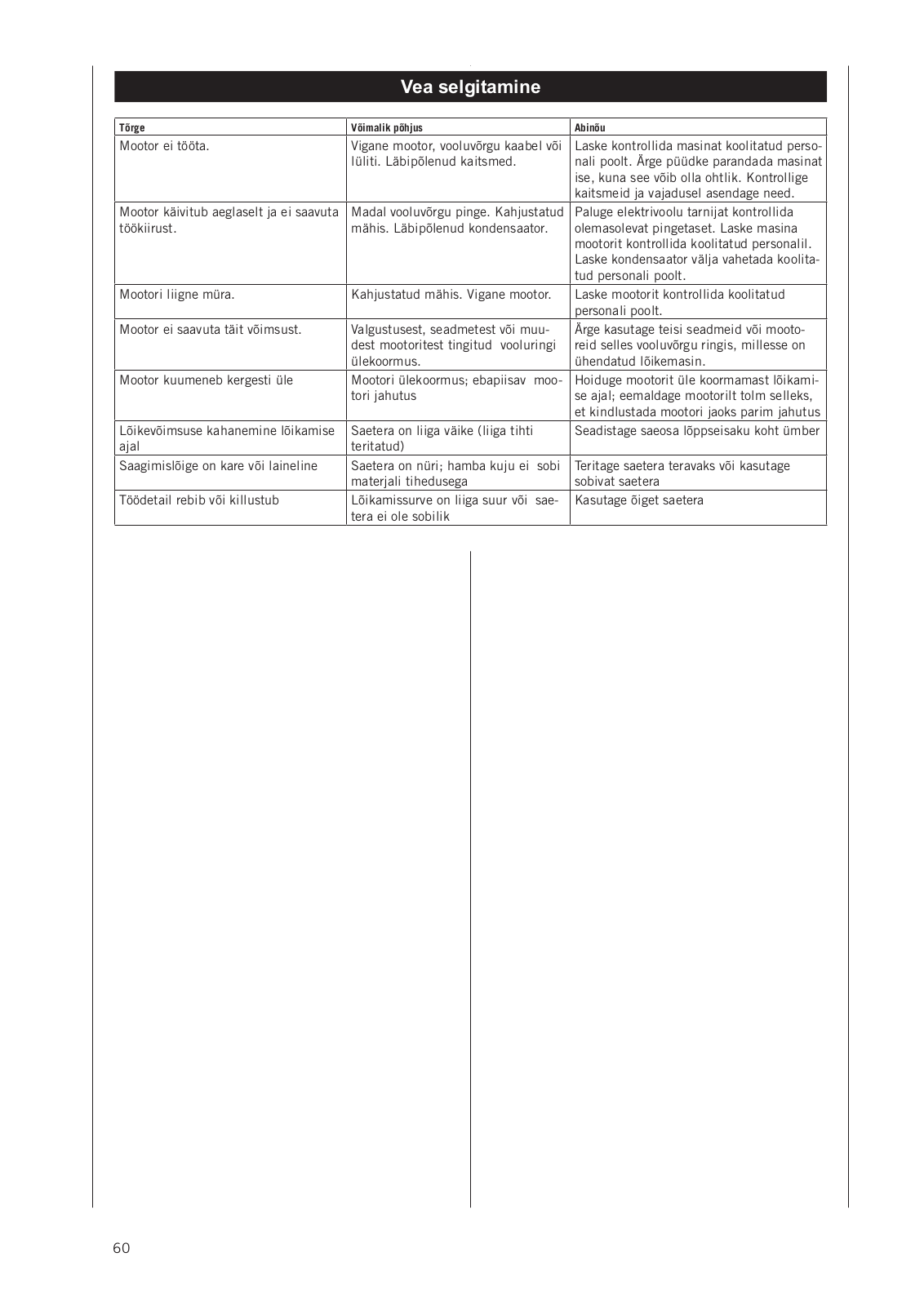 Vea selgitamine

| Tõrge | Võimalik põhjus | Abinõu |
|---|---|---|
| Mootor ei tööta. | Vigane mootor, vooluvõrgu kaabel või lüliti. Läbipõlenud kaitsmed. | Laske kontrollida masinat koolitatud personali poolt. Ärge püüdke parandada masinat ise, kuna see võib olla ohtlik. Kontrollige kaitsmeid ja vajadusel asendage need. |
| Mootor käivitub aeglaselt ja ei saavuta töökiirust. | Madal vooluvõrgu pinge. Kahjustatud mähis. Läbipõlenud kondensaator. | Paluge elektrivoolu tarnijat kontrollida olemasolevat pingetaset. Laske masina mootorit kontrollida koolitatud personalil. Laske kondensaator välja vahetada koolitatud personali poolt. |
| Mootori liigne müra. | Kahjustatud mähis. Vigane mootor. | Laske mootorit kontrollida koolitatud personali poolt. |
| Mootor ei saavuta täit võimsust. | Valgustusest, seadmetest või muudest mootoritest tingitud vooluringi ülekoormus. | Ärge kasutage teisi seadmeid või mootoreid selles vooluvõrgu ringis, millesse on ühendatud lõikemasin. |
| Mootor kuumeneb kergesti üle | Mootori ülekoormus; ebapiisav mootori jahutus | Hoiduge mootorit üle koormamast lõikamise ajal; eemaldage mootorilt tolm selleks, et kindlustada mootori jaoks parim jahutus |
| Lõikevõimsuse kahanemine lõikamise ajal | Saetera on liiga väike (liiga tihti teritatud) | Seadistage saeosa lõppseisaku koht ümber |
| Saagimislõige on kare või laineline | Saetera on nüri; hamba kuju ei sobi materjali tihedusega | Teritage saetera teravaks või kasutage sobivat saetera |
| Töödetail rebib või killustub | Lõikamissurve on liiga suur või saetera ei ole sobilik | Kasutage õiget saetera |

60